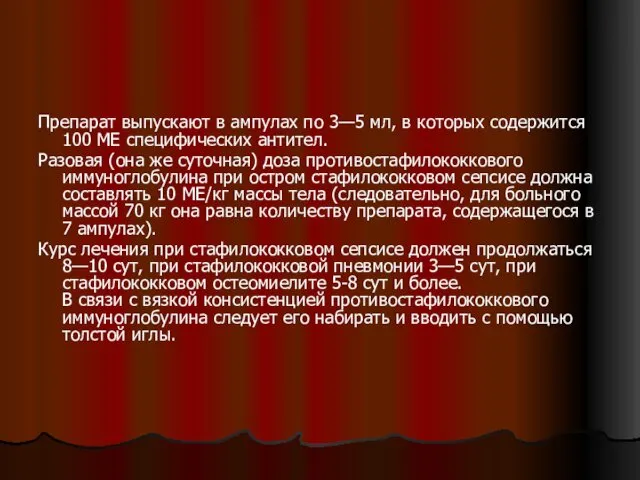 Препарат выпускают в ампулах по 3—5 мл, в которых содержится 100 МЕ специфических антител.

Разовая (она же суточная) доза противостафилококкового иммуноглобулина при остром стафилококковом сепсисе должна составлять 10 МЕ/кг массы тела (следовательно, для больного массой 70 кг она равна количеству препарата, содержащегося в 7 ампулах).

Курс лечения при стафилококковом сепсисе должен продолжаться 8—10 сут, при стафилококковой пневмонии 3—5 сут, при стафилококковом остеомиелите 5-8 сут и более.
В связи с вязкой консистенцией противостафилококкового иммуноглобулина следует его набирать и вводить с помощью толстой иглы.